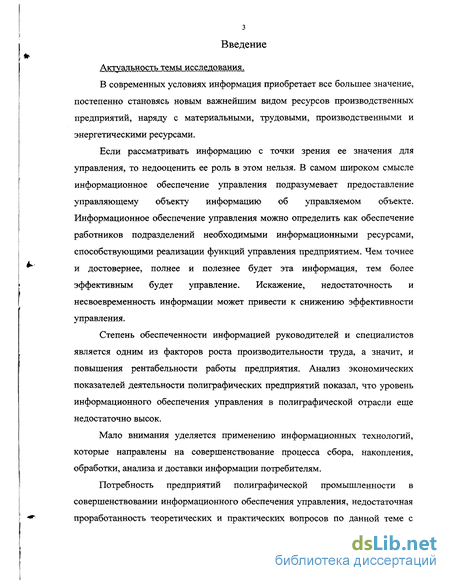 3

Введение

Актуальность темы исследования.

В современных условиях информация приобретает все большее значение, постепенно становясь новым важнейшим видом ресурсов производственных предприятий, наряду с материальными, трудовыми, производственными и энергетическими ресурсами.

Если рассматривать информацию с точки зрения ее значения для управления, то недооценить ее роль в этом нельзя. В самом широком смысле информационное обеспечение управления подразумевает предоставление управляющему объекту информацию об управляемом объекте. Информационное обеспечение управления можно определить как обеспечение работников подразделений необходимыми информационными ресурсами, способствующими реализации функций управления предприятием. Чем точнее и достовернее, полнее и полезнее будет эта информация, тем более эффективным будет управление. Искажение, недостаточность и несвоевременность информации может привести к снижению эффективности управления.

Степень обеспеченности информацией руководителей и специалистов является одним из факторов роста производительности труда, а значит, и повышения рентабельности работы предприятия. Анализ экономических показателей деятельности полиграфических предприятий показал, что уровень информационного обеспечения управления в полиграфической отрасли еще недостаточно высок.

Мало внимания уделяется применению информационных технологий, которые направлены на совершенствование процесса сбора, накопления, обработки, анализа и доставки информации потребителям.

Потребность предприятий полиграфической промышленности в совершенствовании информационного обеспечения управления, недостаточная проработанность теоретических и практических вопросов по данной теме с

dsLib.net
библиотека диссертаций